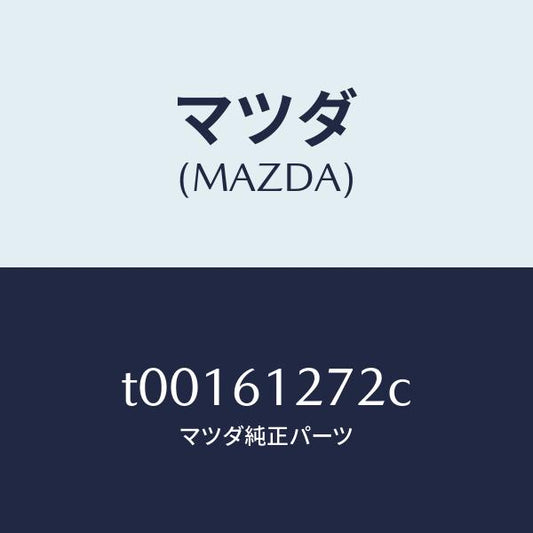 マツダ
(MAZDA)

t00161272c
マツダ純正パーツ